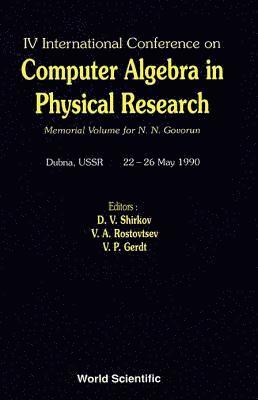 IV International Conference on
Computer Algebra in Physical Research
Memorial Volume for N. N. Govorun

Dubna, USSR 22 – 26 May 1990

Editors :
D. V. Shirkov
V. A. Rostovtsev
V. P. Gerdt

World Scientific